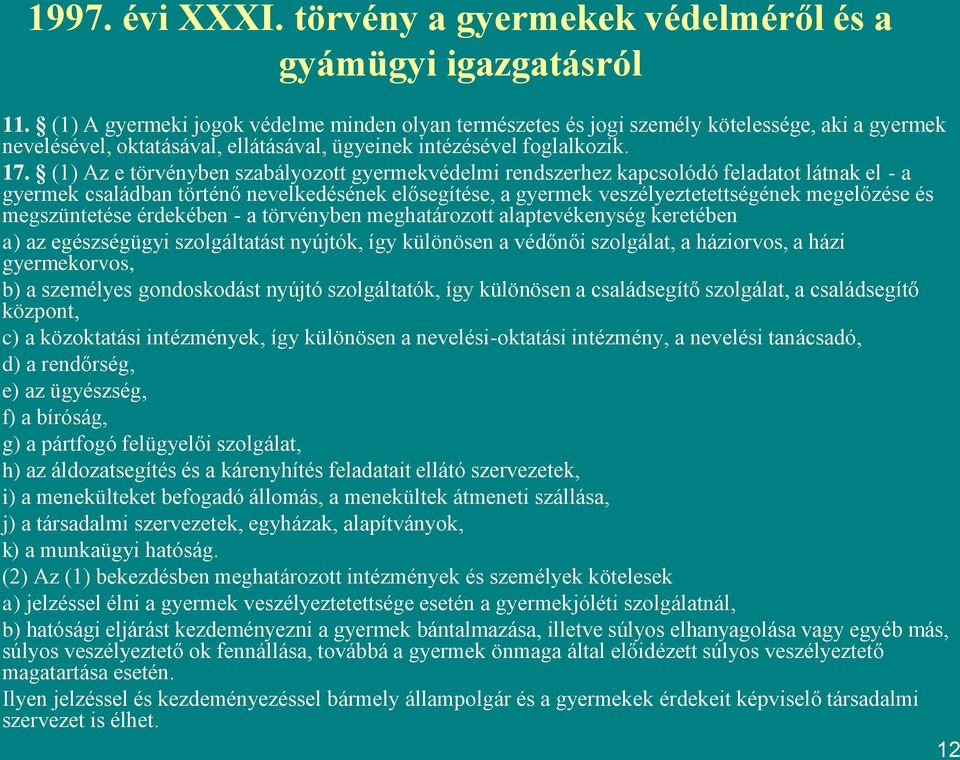 1997. évi XXXI. törvény a gyermekek védelméről és a gyámügyi igazgatásról

11. § (1) A gyermeki jogok védelme minden olyan természetes és jogi személy kötelessége, aki a gyermek nevelésével, oktatásával, ellátásával, ügyeinek intézésével foglalkozik.

17. § (1) Az e törvényben szabályozott gyermekvédelmi rendszerhez kapcsolódó feladatot látnak el - a gyermek családban történő nevelkedésének elősegítése, a gyermek veszélyeztetettségének megelőzése és megszüntetése érdekében - a törvényben meghatározott alaptevékenység keretében

a) az egészségügyi szolgáltatást nyújtók, így különösen a védőnői szolgálat, a háziorvos, a házi gyermekorvos,

b) a személyes gondoskodást nyújtó szolgáltatók, így különösen a családsegítő szolgálat, a családsegítő központ,

c) a közoktatási intézmények, így különösen a nevelési-oktatási intézmény, a nevelési tanácsadó,

d) a rendőrség,

e) az ügyészség,

f) a bíróság,

g) a pártfogó felügyelői szolgálat,

h) az áldozatsegítés és a kárenyhítés feladatait ellátó szervezetek,

i) a menekülteket befogadó állomás, a menekültek átmeneti szállása,

j) a társadalmi szervezetek, egyházak, alapítványok,

k) a munkaügyi hatóság.

(2) Az (1) bekezdésben meghatározott intézmények és személyek kötelesek

a) jelzéssel élni a gyermek veszélyeztetettsége esetén a gyermekjóléti szolgálatnál,

b) hatósági eljárást kezdeményezni a gyermek bántalmazása, illetve súlyos elhanyagolása vagy egyéb más, súlyos veszélyeztető ok fennállása, továbbá a gyermek önmaga által előidézett súlyos veszélyeztető magatartása esetén.

Ilyen jelzéssel és kezdeményezéssel bármely állampolgár és a gyermekek érdekeit képviselő társadalmi szervezet is élhet.

12